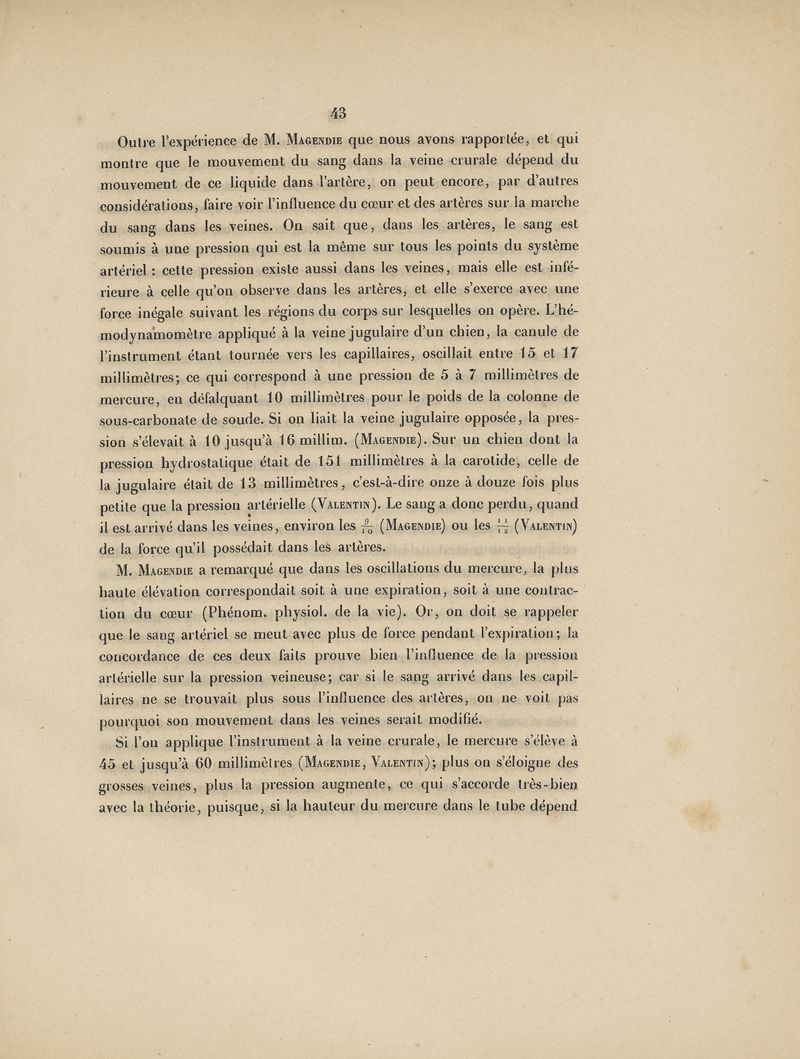 43

Outre l'expérience de M. Magendie que nous avons rapportée, et qui montre que le mouvement du sang dans la veine crurale dépend du mouvement de ce liquide dans l'artère, on peut encore, par d'autres considérations, faire voir l'influence du cœur et des artères sur la marche du sang dans les veines. On sait que, dans les artères, le sang est soumis à une pression qui est la même sur tous les points du système artériel : cette pression existe aussi dans les veines, mais elle est inférieure à celle qu'on observe dans les artères, et elle s'exerce avec une force inégale suivant les régions du corps sur lesquelles on opère. L'hémodynamomètre appliqué à la veine jugulaire d'un chien, la canule de l'instrument étant tournée vers les capillaires, oscillait entre 15 et 17 millimètres; ce qui correspond à une pression de 5 à 7 millimètres de mercure, en défalquant 10 millimètres pour le poids de la colonne de sous-carbonate de soude. Si on liait la veine jugulaire opposée, la pression s'élevait à 10 jusqu'à 16 millim. (Magendie). Sur un chien dont la pression hydrostatique était de 151 millimètres à la carotide, celle de la jugulaire était de 13 millimètres, c'est-à-dire onze à douze fois plus petite que la pression artérielle (Valentin). Le sang a donc perdu, quand il est arrivé dans les veines, environ les $\frac{9}{10}$ (Magendie) ou les $\frac{11}{12}$ (Valentin) de la force qu'il possédait dans les artères.

M. Magendie a remarqué que dans les oscillations du mercure, la plus haute élévation correspondait soit à une expiration, soit à une contraction du cœur (Phénom. physiol. de la vie). Or, on doit se rappeler que le sang artériel se meut avec plus de force pendant l'expiration; la concordance de ces deux faits prouve bien l'influence de la pression artérielle sur la pression veineuse; car si le sang arrivé dans les capillaires ne se trouvait plus sous l'influence des artères, on ne voit pas pourquoi son mouvement dans les veines serait modifié.

Si l'on applique l'instrument à la veine crurale, le mercure s'élève à 45 et jusqu'à 60 millimètres (Magendie, Valentin); plus on s'éloigne des grosses veines, plus la pression augmente, ce qui s'accorde très-bien avec la théorie, puisque, si la hauteur du mercure dans le tube dépend